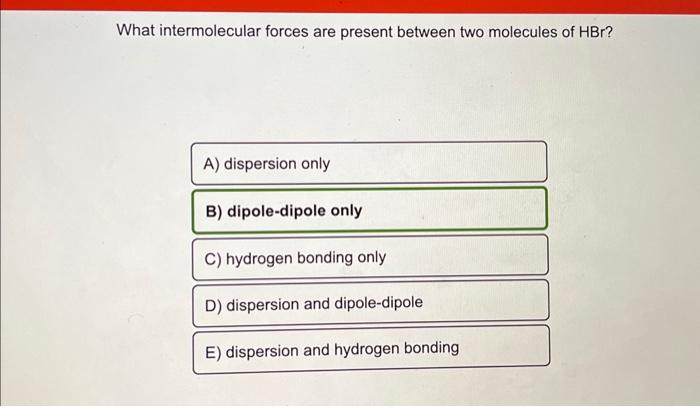 What intermolecular forces are present between two molecules of HBr?

A) dispersion only

B) dipole-dipole only

C) hydrogen bonding only

D) dispersion and dipole-dipole

E) dispersion and hydrogen bonding